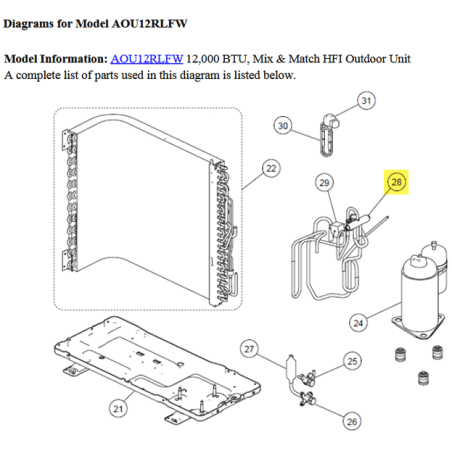 Diagrams for Model AOU12RLFW

Model Information: AOU12RLFW 12,000 BTU, Mix & Match HFI Outdoor Unit
A complete list of parts used in this diagram is listed below.

31
30
22
29
28
24
27
25
21
26